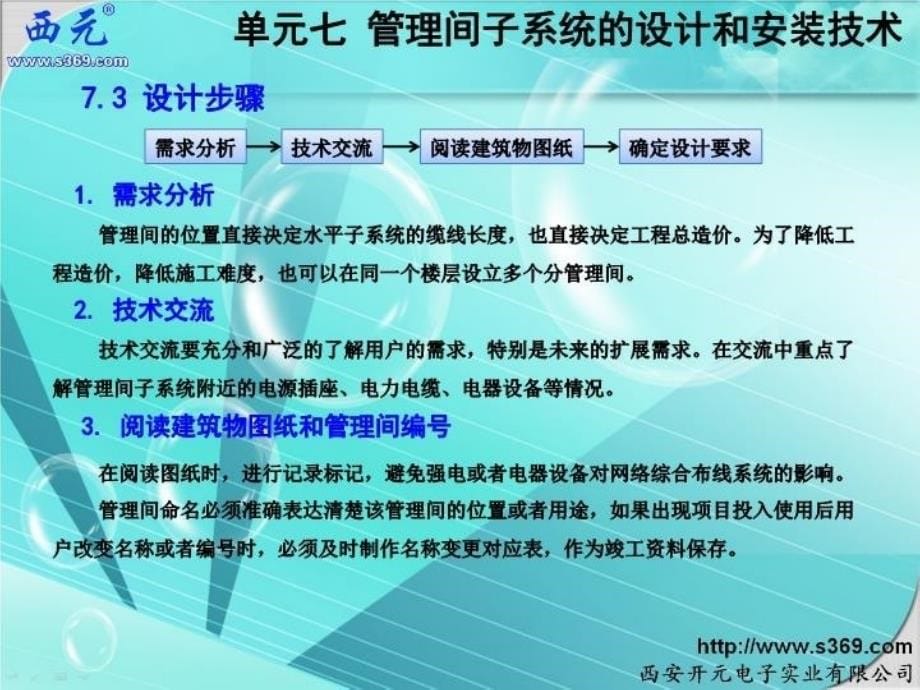 西元®
www.s369.com

单元七 管理间子系统的设计和安装技术

7.3 设计步骤

需求分析 → 技术交流 → 阅读建筑物图纸 → 确定设计要求

1. 需求分析

管理间的位置直接决定水平子系统的缆线长度，也直接决定工程总造价。为了降低工程造价，降低施工难度，也可以在同一个楼层设立多个分管理间。

2. 技术交流

技术交流要充分和广泛的了解用户的需求，特别是未来的扩展需求。在交流中重点了解管理间子系统附近的电源插座、电力电缆、电器设备等情况。

3. 阅读建筑物图纸和管理间编号

在阅读图纸时，进行记录标记，避免强电或者电器设备对网络综合布线系统的影响。

管理间命名必须准确表达清楚该管理间的位置或者用途，如果出现项目投入使用后用户改变名称或者编号时，必须及时制作名称变更对应表，作为竣工资料保存。

http://www.s369.com
西安开元电子实业有限公司